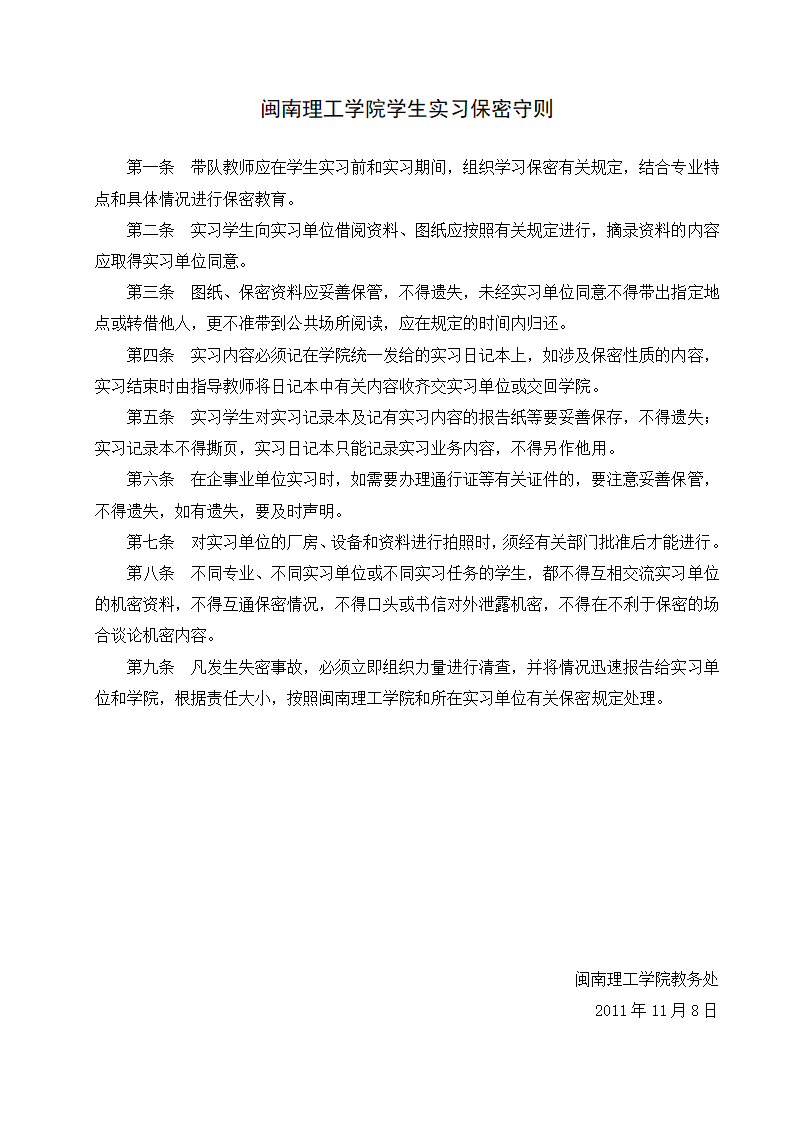 闽南理工学院学生实习保密守则

第一条　带队教师应在学生实习前和实习期间，组织学习保密有关规定，结合专业特点和具体情况进行保密教育。

第二条　实习学生向实习单位借阅资料、图纸应按照有关规定进行，摘录资料的内容应取得实习单位同意。

第三条　图纸、保密资料应妥善保管，不得遗失，未经实习单位同意不得带出指定地点或转借他人，更不准带到公共场所阅读，应在规定的时间内归还。

第四条　实习内容必须记在学院统一发给的实习日记本上，如涉及保密性质的内容，实习结束时由指导教师将日记本中有关内容收齐交实习单位或交回学院。

第五条　实习学生对实习记录本及记有实习内容的报告纸等要妥善保存，不得遗失；实习记录本不得撕页，实习日记本只能记录实习业务内容，不得另作他用。

第六条　在企事业单位实习时，如需要办理通行证等有关证件的，要注意妥善保管，不得遗失，如有遗失，要及时声明。

第七条　对实习单位的厂房、设备和资料进行拍照时，须经有关部门批准后才能进行。

第八条　不同专业、不同实习单位或不同实习任务的学生，都不得互相交流实习单位的机密资料，不得互通保密情况，不得口头或书信对外泄露机密，不得在不利于保密的场合谈论机密内容。

第九条　凡发生失密事故，必须立即组织力量进行清查，并将情况迅速报告给实习单位和学院，根据责任大小，按照闽南理工学院和所在实习单位有关保密规定处理。

闽南理工学院教务处
2011 年 11 月 8 日